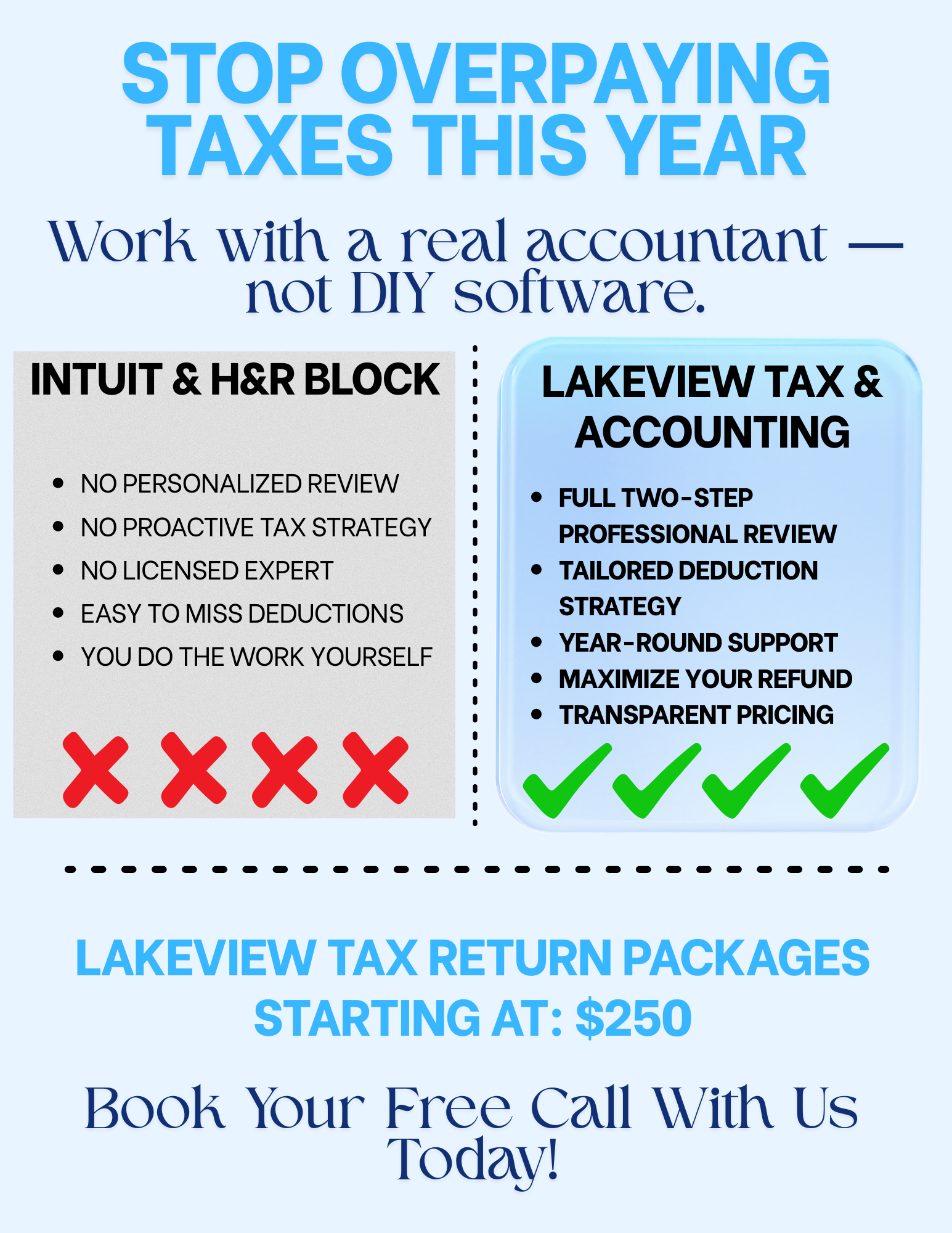 STOP OVERPAYING TAXES THIS YEAR

Work with a real accountant — not DIY software.

INTUIT & H&R BLOCK

• NO PERSONALIZED REVIEW
• NO PROACTIVE TAX STRATEGY
• NO LICENSED EXPERT
• EASY TO MISS DEDUCTIONS
• YOU DO THE WORK YOURSELF

LAKEVIEW TAX & ACCOUNTING

• FULL TWO-STEP PROFESSIONAL REVIEW
• TAILORED DEDUCTION STRATEGY
• YEAR-ROUND SUPPORT
• MAXIMIZE YOUR REFUND
• TRANSPARENT PRICING

LAKEVIEW TAX RETURN PACKAGES STARTING AT: $250

Book Your Free Call With Us Today!